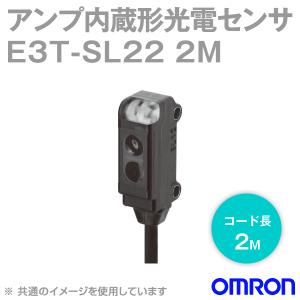 アンプ内蔵形光電センサ
E3T-SL22 2M

コード長
2M

※ 共通のイメージを使用しています

OMRON